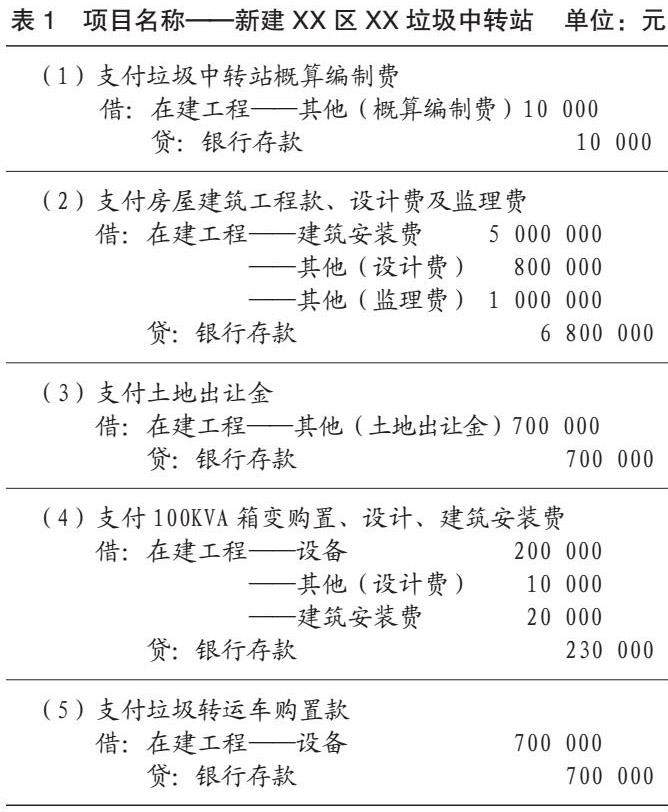 表 1　项目名称——新建 XX 区 XX 垃圾中转站　单位：元

（1）支付垃圾中转站概算编制费
借：在建工程——其他（概算编制费）10 000
贷：银行存款　10 000

（2）支付房屋建筑工程款、设计费及监理费
借：在建工程——建筑安装费　5 000 000
——其他（设计费）　800 000
——其他（监理费）　1 000 000
贷：银行存款　6 800 000

（3）支付土地出让金
借：在建工程——其他（土地出让金）700 000
贷：银行存款　700 000

（4）支付 100KVA 箱变购置、设计、建筑安装费
借：在建工程——设备　200 000
——其他（设计费）　10 000
——建筑安装费　20 000
贷：银行存款　230 000

（5）支付垃圾转运车购置款
借：在建工程——设备　700 000
贷：银行存款　700 000